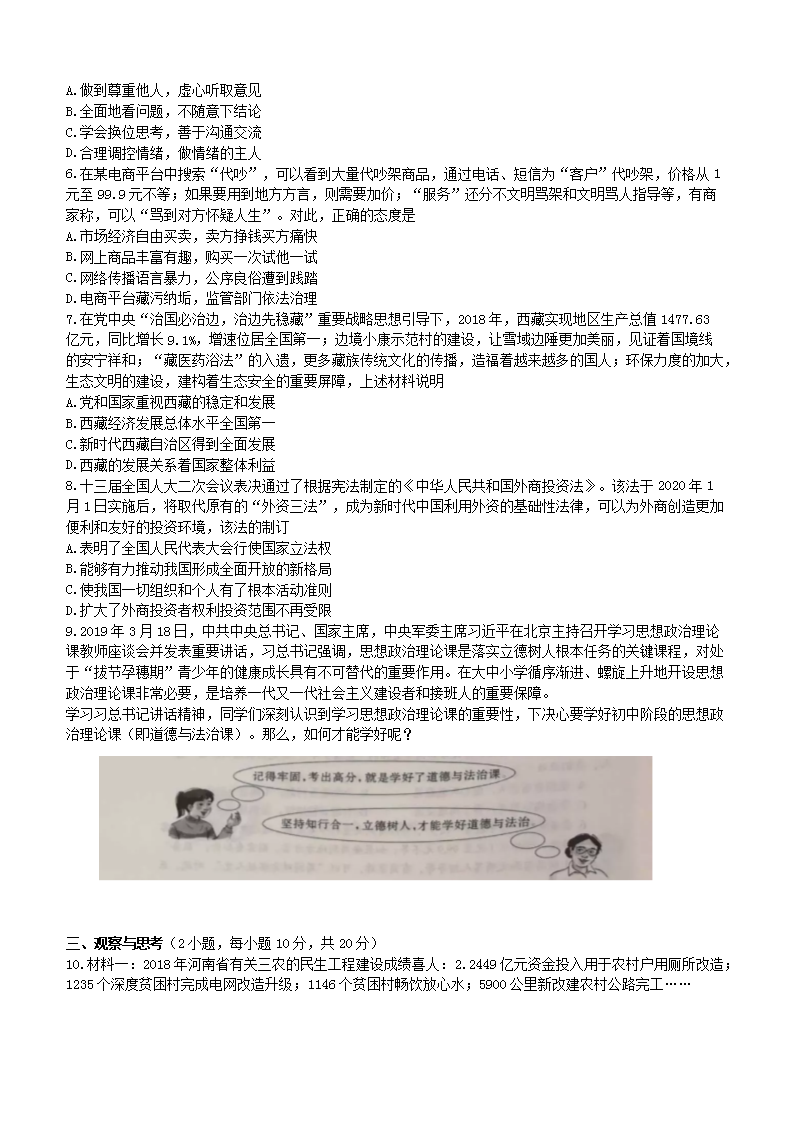 A.做到尊重他人，虚心听取意见
B.全面地看问题，不随意下结论
C.学会换位思考，善于沟通交流
D.合理调控情绪，做情绪的主人
6.在某电商平台中搜索“代吵”，可以看到大量代吵架商品，通过电话、短信为“客户”代吵架，价格从1元至99.9元不等；如果要用到地方方言，则需要加价；“服务”还分不文明骂架和文明骂人指导等，有商家称，可以“骂到对方怀疑人生”。对此，正确的态度是
A.市场经济自由买卖，卖方挣钱买方痛快
B.网上商品丰富有趣，购买一次试他一试
C.网络传播语言暴力，公序良俗遭到践踏
D.电商平台藏污纳垢，监管部门依法治理
7.在党中央“治国必治边，治边先稳藏”重要战略思想引导下，2018年，西藏实现地区生产总值1477.63亿元，同比增长9.1%，增速位居全国第一；边境小康示范村的建设，让雪域边陲更加美丽，见证着国境线的安宁祥和；“藏医药浴法”的入遗，更多藏族传统文化的传播，造福着越来越多的国人；环保力度的加大，生态文明的建设，建构着生态安全的重要屏障，上述材料说明
A.党和国家重视西藏的稳定和发展
B.西藏经济发展总体水平全国第一
C.新时代西藏自治区得到全面发展
D.西藏的发展关系着国家整体利益
8.十三届全国人大二次会议表决通过了根据宪法制定的《中华人民共和国外商投资法》。该法于2020年1月1日实施后，将取代原有的“外资三法”，成为新时代中国利用外资的基础性法律，可以为外商创造更加便利和友好的投资环境，该法的制订
A.表明了全国人民代表大会行使国家立法权
B.能够有力推动我国形成全面开放的新格局
C.使我国一切组织和个人有了根本活动准则
D.扩大了外商投资者权利投资范围不再受限
9.2019年3月18日，中共中央总书记、国家主席，中央军委主席习近平在北京主持召开学习思想政治理论课教师座谈会并发表重要讲话，习总书记强调，思想政治理论课是落实立德树人根本任务的关键课程，对处于“拔节孕穗期”青少年的健康成长具有不可替代的重要作用。在大中小学循序渐进、螺旋上升地开设思想政治理论课非常必要，是培养一代又一代社会主义建设者和接班人的重要保障。
学习习总书记讲话精神，同学们深刻认识到学习思想政治理论课的重要性，下决心要学好初中阶段的思想政治理论课（即道德与法治课）。那么，如何才能学好呢？

记得牢固，考出高分，就是学好了道德与法治课

坚持知行合一，立德树人，才能学好道德与法治

三、观察与思考（2小题，每小题10分，共20分）
10.材料一：2018年河南省有关三农的民生工程建设成绩喜人：2.2449亿元资金投入用于农村户用厕所改造；1235个深度贫困村完成电网改造升级；1146个贫困村畅饮放心水；5900公里新改建农村公路完工……